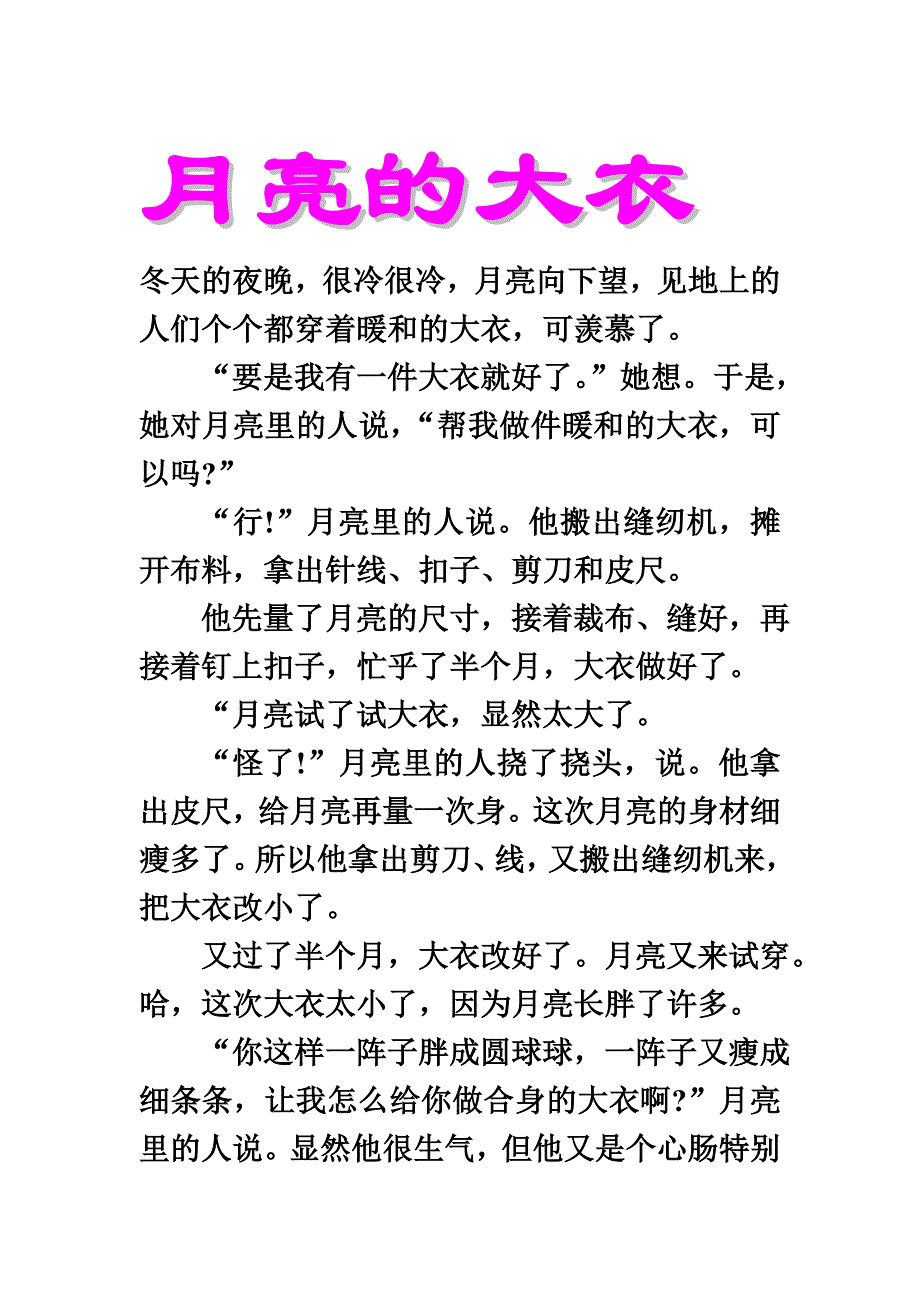 月亮的大衣

冬天的夜晚，很冷很冷，月亮向下望，见地上的人们个个都穿着暖和的大衣，可羡慕了。

“要是我有一件大衣就好了。”她想。于是，她对月亮里的人说，“帮我做件暖和的大衣，可以吗?”

“行!”月亮里的人说。他搬出缝纫机，摊开布料，拿出针线、扣子、剪刀和皮尺。

他先量了月亮的尺寸，接着裁布、缝好，再接着钉上扣子，忙乎了半个月，大衣做好了。

“月亮试了试大衣，显然太大了。

“怪了!”月亮里的人挠了挠头，说。他拿出皮尺，给月亮再量一次身。这次月亮的身材细瘦多了。所以他拿出剪刀、线，又搬出缝纫机来，把大衣改小了。

又过了半个月，大衣改好了。月亮又来试穿。哈，这次大衣太小了，因为月亮长胖了许多。

“你这样一阵子胖成圆球球，一阵子又瘦成细条条，让我怎么给你做合身的大衣啊?”月亮里的人说。显然他很生气，但他又是个心肠特别